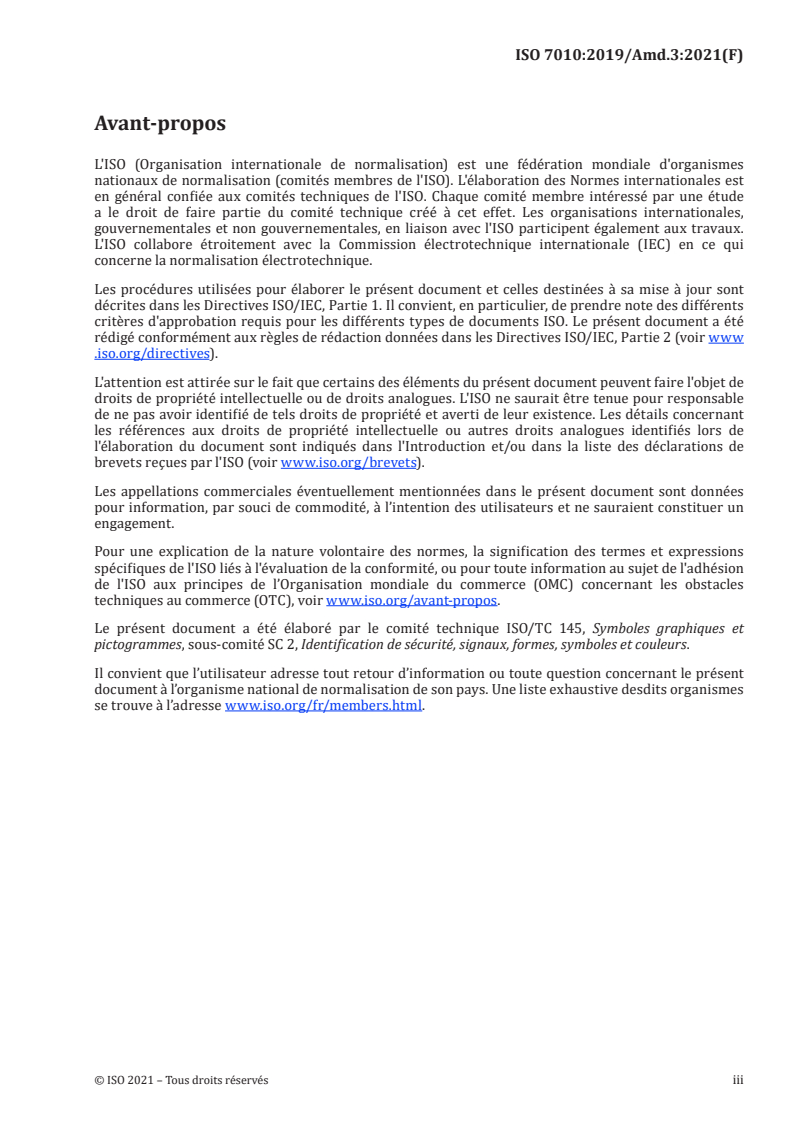 ISO 7010:2019/Amd.3:2021(F)

Avant-propos

L'ISO (Organisation internationale de normalisation) est une fédération mondiale d'organismes nationaux de normalisation (comités membres de l'ISO). L'élaboration des Normes internationales est en général confiée aux comités techniques de l'ISO. Chaque comité membre intéressé par une étude a le droit de faire partie du comité technique créé à cet effet. Les organisations internationales, gouvernementales et non gouvernementales, en liaison avec l'ISO participent également aux travaux. L'ISO collabore étroitement avec la Commission électrotechnique internationale (IEC) en ce qui concerne la normalisation électrotechnique.

Les procédures utilisées pour élaborer le présent document et celles destinées à sa mise à jour sont décrites dans les Directives ISO/IEC, Partie 1. Il convient, en particulier, de prendre note des différents critères d'approbation requis pour les différents types de documents ISO. Le présent document a été rédigé conformément aux règles de rédaction données dans les Directives ISO/IEC, Partie 2 (voir www.iso.org/directives).

L'attention est attirée sur le fait que certains des éléments du présent document peuvent faire l'objet de droits de propriété intellectuelle ou de droits analogues. L'ISO ne saurait être tenue pour responsable de ne pas avoir identifié de tels droits de propriété et averti de leur existence. Les détails concernant les références aux droits de propriété intellectuelle ou autres droits analogues identifiés lors de l'élaboration du document sont indiqués dans l'Introduction et/ou dans la liste des déclarations de brevets reçues par l'ISO (voir www.iso.org/brevets).

Les appellations commerciales éventuellement mentionnées dans le présent document sont données pour information, par souci de commodité, à l'intention des utilisateurs et ne sauraient constituer un engagement.

Pour une explication de la nature volontaire des normes, la signification des termes et expressions spécifiques de l'ISO liés à l'évaluation de la conformité, ou pour toute information au sujet de l'adhésion de l'ISO aux principes de l'Organisation mondiale du commerce (OMC) concernant les obstacles techniques au commerce (OTC), voir www.iso.org/avant-propos.

Le présent document a été élaboré par le comité technique ISO/TC 145, Symboles graphiques et pictogrammes, sous-comité SC 2, Identification de sécurité, signaux, formes, symboles et couleurs.

Il convient que l'utilisateur adresse tout retour d'information ou toute question concernant le présent document à l'organisme national de normalisation de son pays. Une liste exhaustive desdits organismes se trouve à l'adresse www.iso.org/fr/members.html.

© ISO 2021 – Tous droits réservés

iii